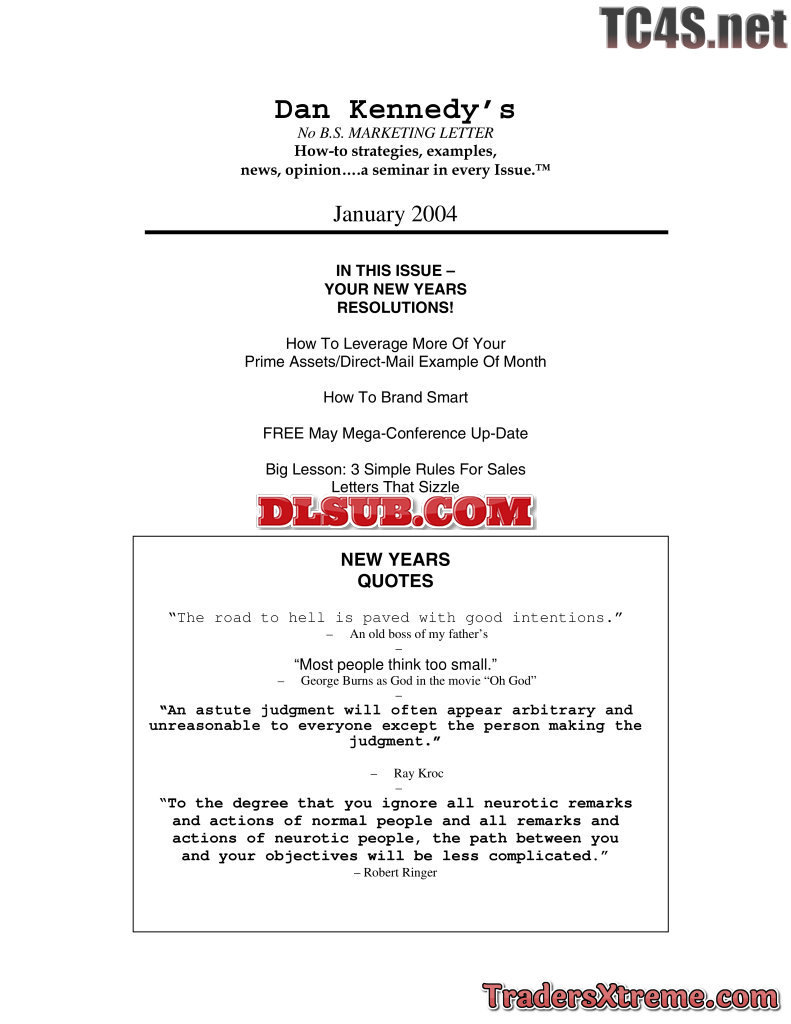 Dan Kennedy's
No B.S. MARKETING LETTER
How-to strategies, examples,
news, opinion….a seminar in every Issue.™

January 2004

IN THIS ISSUE –
YOUR NEW YEARS
RESOLUTIONS!

How To Leverage More Of Your
Prime Assets/Direct-Mail Example Of Month

How To Brand Smart

FREE May Mega-Conference Up-Date

Big Lesson: 3 Simple Rules For Sales Letters That Sizzle

NEW YEARS
QUOTES

"The road to hell is paved with good intentions."
– An old boss of my father's
–
"Most people think too small."
– George Burns as God in the movie "Oh God"
–
"An astute judgment will often appear arbitrary and unreasonable to everyone except the person making the judgment."

– Ray Kroc
–
"To the degree that you ignore all neurotic remarks and actions of normal people and all remarks and actions of neurotic people, the path between you and your objectives will be less complicated."
– Robert Ringer

TC4S.net

DLSUB.COM

TradersXtreme.com